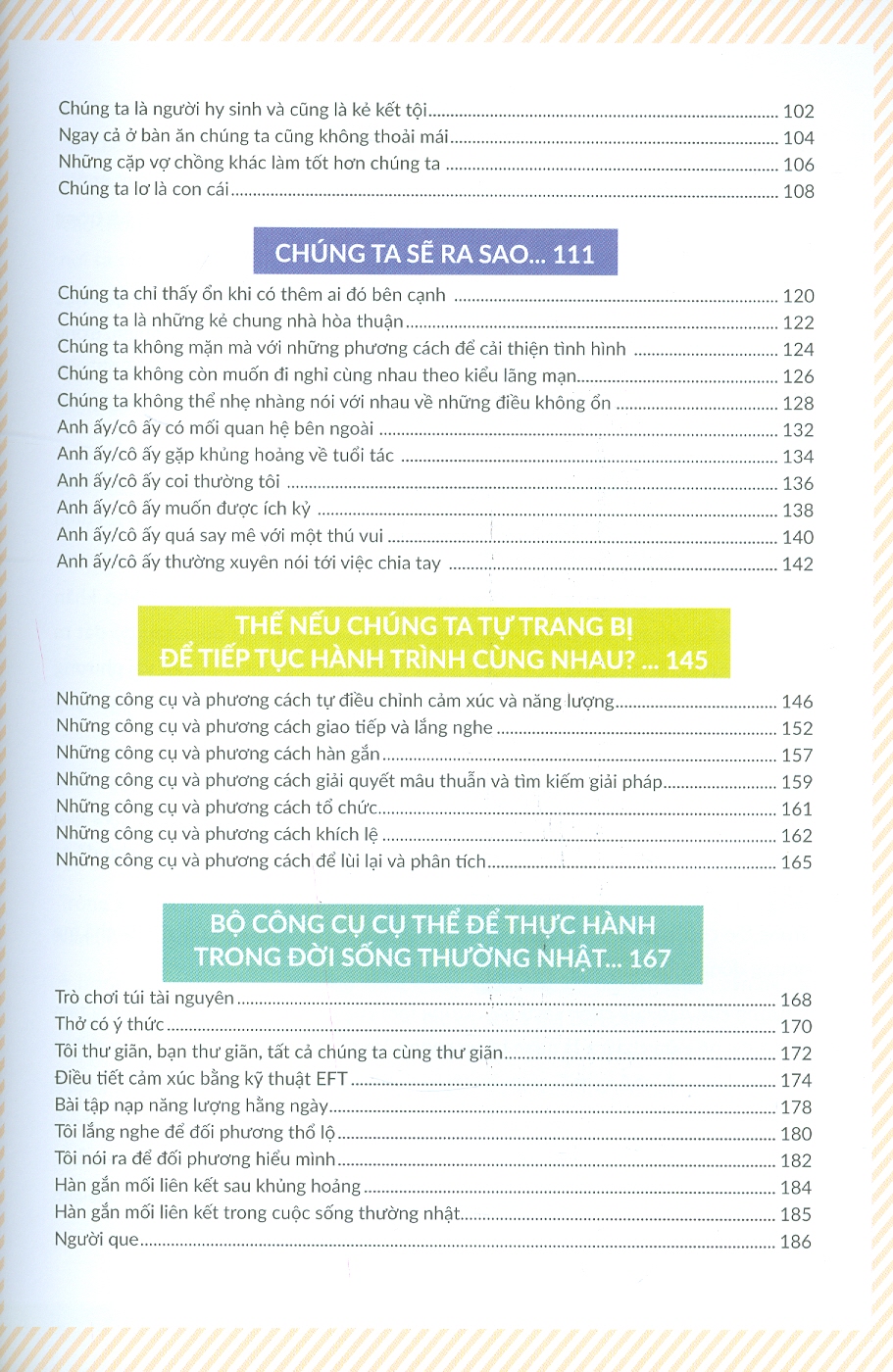 Chúng ta là người hy sinh và cũng là kẻ kết tội 102
Ngay cả ở bàn ăn chúng ta cũng không thoải mái 104
Những cặp vợ chồng khác làm tốt hơn chúng ta 106
Chúng ta lơ là con cái 108

CHÚNG TA SẼ RA SAO... 111

Chúng ta chỉ thấy ổn khi có thêm ai đó bên cạnh 120
Chúng ta là những kẻ chung nhà hòa thuận 122
Chúng ta không mặn mà với những phương cách để cải thiện tình hình 124
Chúng ta không còn muốn đi nghỉ cùng nhau theo kiểu lãng mạn 126
Chúng ta không thể nhẹ nhàng nói với nhau về những điều không ổn 128
Anh ấy/cô ấy có mối quan hệ bên ngoài 132
Anh ấy/cô ấy gặp khủng hoảng về tuổi tác 134
Anh ấy/cô ấy coi thường tôi 136
Anh ấy/cô ấy muốn được ích kỷ 138
Anh ấy/cô ấy quá say mê với một thú vui 140
Anh ấy/cô ấy thường xuyên nói tới việc chia tay 142

THẾ NẾU CHÚNG TA TỰ TRANG BỊ ĐỂ TIẾP TỤC HÀNH TRÌNH CÙNG NHAU? ... 145

Những công cụ và phương cách tự điều chỉnh cảm xúc và năng lượng 146
Những công cụ và phương cách giao tiếp và lắng nghe 152
Những công cụ và phương cách hàn gắn 157
Những công cụ và phương cách giải quyết mâu thuẫn và tìm kiếm giải pháp 159
Những công cụ và phương cách tổ chức 161
Những công cụ và phương cách khích lệ 162
Những công cụ và phương cách để lùi lại và phân tích 165

BỘ CÔNG CỤ CỤ THỂ ĐỂ THỰC HÀNH TRONG ĐỜI SỐNG THƯỜNG NHẬT... 167

Trò chơi túi tài nguyên 168
Thở có ý thức 170
Tôi thư giãn, bạn thư giãn, tất cả chúng ta cùng thư giãn 172
Điều tiết cảm xúc bằng kỹ thuật EFT 174
Bài tập nạp năng lượng hằng ngày 178
Tôi lắng nghe để đối phương thổ lộ 180
Tôi nói ra để đối phương hiểu mình 182
Hàn gắn mối liên kết sau khủng hoảng 184
Hàn gắn mối liên kết trong cuộc sống thường nhật 185
Người que 186